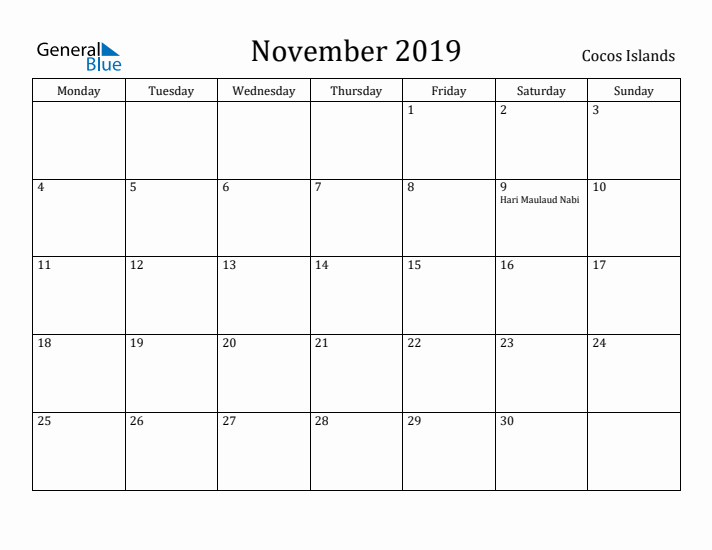 General Blue

November 2019

Cocos Islands

| Monday | Tuesday | Wednesday | Thursday | Friday | Saturday | Sunday |
|---|---|---|---|---|---|---|
| | | | | 1 | 2 | 3 |
| 4 | 5 | 6 | 7 | 8 | 9 Hari Maulaud Nabi | 10 |
| 11 | 12 | 13 | 14 | 15 | 16 | 17 |
| 18 | 19 | 20 | 21 | 22 | 23 | 24 |
| 25 | 26 | 27 | 28 | 29 | 30 | |